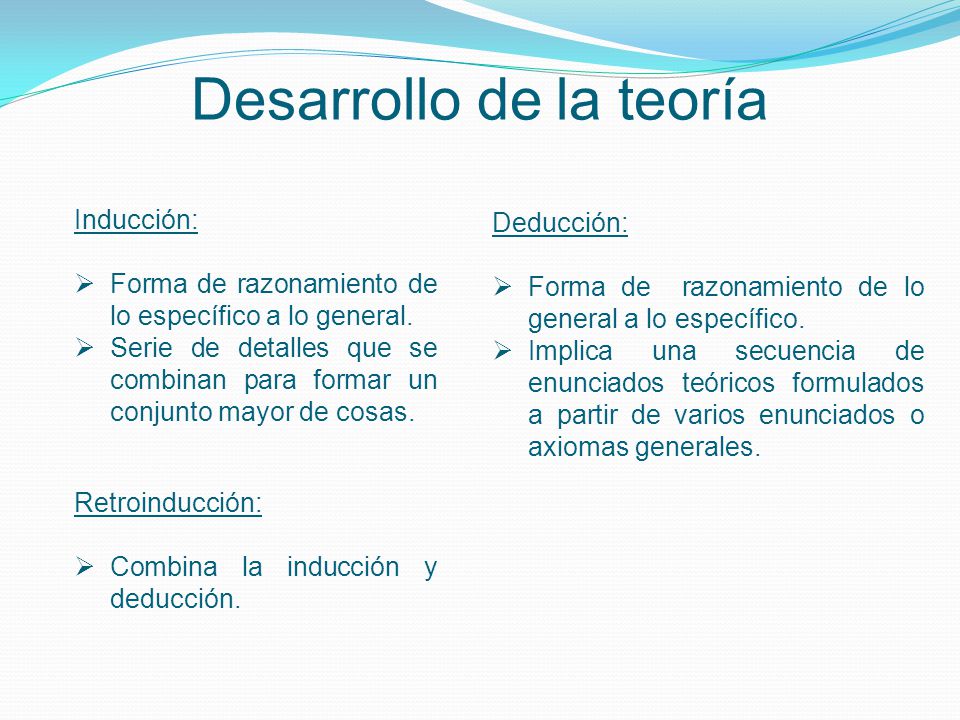 Desarrollo de la teoría

Inducción:

➢ Forma de razonamiento de lo específico a lo general.
➢ Serie de detalles que se combinan para formar un conjunto mayor de cosas.

Retroinducción:

➢ Combina la inducción y deducción.

Deducción:

➢ Forma de razonamiento de lo general a lo específico.
➢ Implica una secuencia de enunciados teóricos formulados a partir de varios enunciados o axiomas generales.